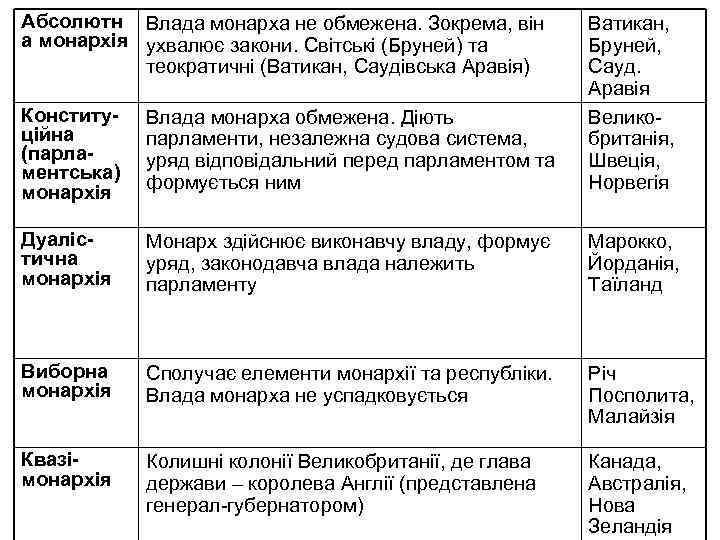 | Абсолютна монархія | Влада монарха не обмежена. Зокрема, він ухвалює закони. Світські (Бруней) та теократичні (Ватикан, Саудівська Аравія) | Ватикан, Бруней, Сауд. Аравія |
|---|---|---|
| Конституційна (парламентська) монархія | Влада монарха обмежена. Діють парламенти, незалежна судова система, уряд відповідальний перед парламентом та формується ним | Великобританія, Швеція, Норвегія |
| Дуалістична монархія | Монарх здійснює виконавчу владу, формує уряд, законодавча влада належить парламенту | Марокко, Йорданія, Таїланд |
| Виборна монархія | Сполучає елементи монархії та республіки. Влада монарха не успадковується | Річ Посполита, Малайзія |
| Квазімонархія | Колишні колонії Великобританії, де глава держави – королева Англії (представлена генерал-губернатором) | Канада, Австралія, Нова Зеландія |